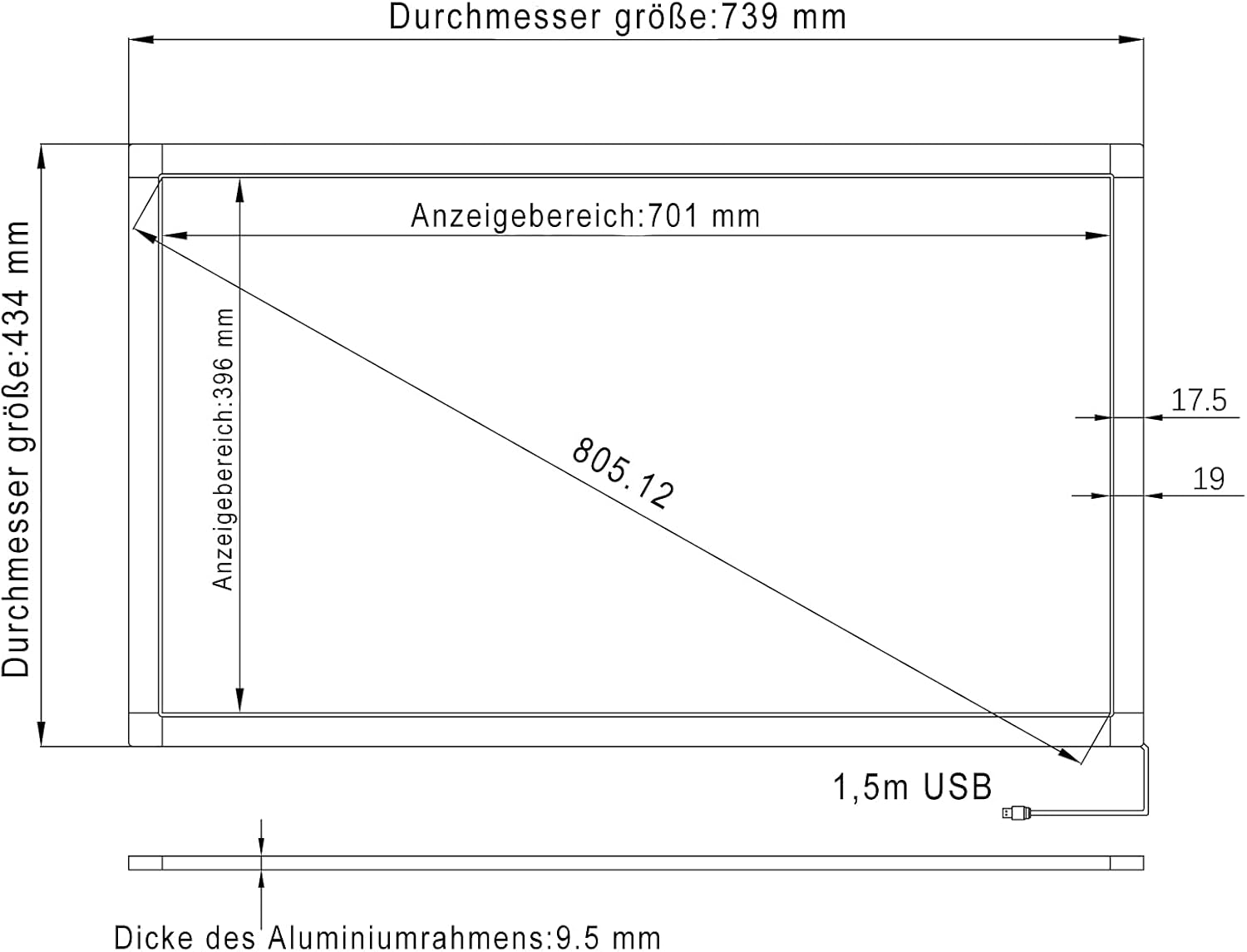 Durchmesser größe:739 mm

Durchmesser größe:434 mm

Anzeigebereich:701 mm

Anzeigebereich:396 mm

805.12

17.5

19

1,5m USB

Dicke des Aluminiumrahmens:9.5 mm